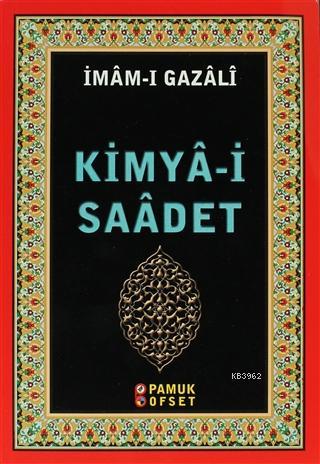 İMÂM-I GAZÂLÎ

KİMYÂ-İ SAÂDET

KB3962

PAMUK OFSET